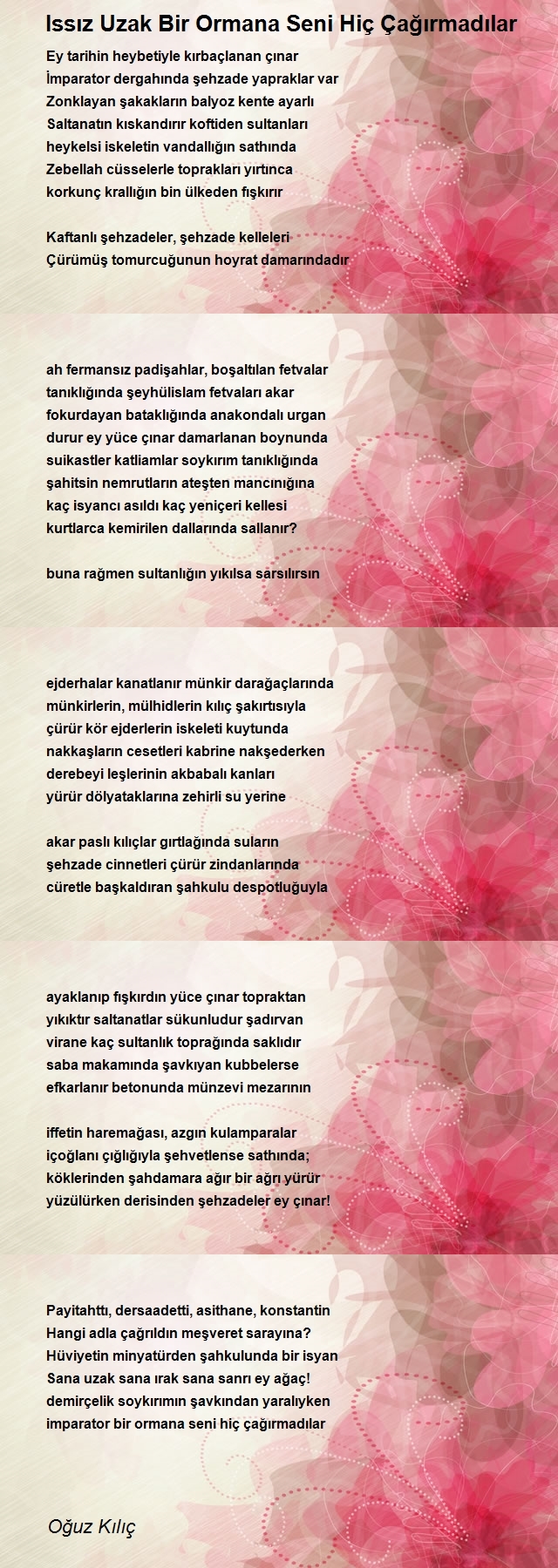 Issız Uzak Bir Ormana Seni Hiç Çağırmadılar

Ey tarihin heybetiyle kırbaçlanan çınar
İmparator dergahında şehzade yapraklar var
Zonklayan şakakların balyoz kente ayarlı
Saltanatın kıskandırır koftiden sultanları
heykelsi iskeletin vandallığın sathında
Zebellah cüsselerle toprakları yırtınca
korkunç krallığın bin ülkeden fışkırır

Kaftanlı şehzadeler, şehzade kelleleri
Çürümüş tomurcuğunun hoyrat damarındadır

ah fermansız padişahlar, boşaltılan fetvalar
tanıklığında şeyhülislam fetvaları akar
fokurdayan bataklığında anakondalı urgan
durur ey yüce çınar damarlanan boynunda
suikastler katliamlar soykırım tanıklığında
şahitsin nemrutların ateşten mancınığına
kaç isyancı asıldı kaç yeniçeri kellesi
kurtlarca kemirilen dallarında sallanır?

buna rağmen sultanlığın yıkılsa sarsılırsın

ejderhalar kanatlanır münkir darağaçlarında
münkirlerin, mülhidlerin kılıç şakırtısıyla
çürür kör ejderlerin iskeleti kuytunda
nakkaşların cesetleri kabrine nakşederken
derebeyi leşlerinin akbabalı kanları
yürür dölyataklarına zehirli su yerine

akar paslı kılıçlar gırtlağında suların
şehzade cinnetleri çürür zindanlarında
cüretle başkaldıran şahkulu despotluğuyla

ayaklanıp fışkırdın yüce çınar topraktan
yıkıktır saltanatlar sükunludur şadırvan
virane kaç sultanlık toprağında saklıdır
saba makamında şavkıyan kubbelerse
efkarlanır betonunda münzevi mezarının

iffetin haremağası, azgın kulamparalar
içoğlanı çığlığıyla şehvetlense sathında;
köklerinden şahdamara ağır bir ağrı yürür
yüzülürken derisinden şehzadeler ey çınar!

Payitahttı, dersaadetti, asithane, konstantin
Hangi adla çağrıldın meşveret sarayına?
Hüviyetin minyatürden şahkulunda bir isyan
Sana uzak sana ırak sana sanrı ey ağaç!
demirçelik soykırımın şavkından yaralıyken
imparator bir ormana seni hiç çağırmadılar

Oğuz Kılıç